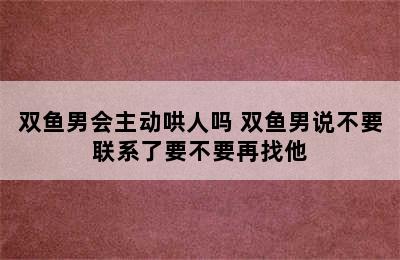 双鱼男会主动哄人吗 双鱼男说不要联系了要不要再找他